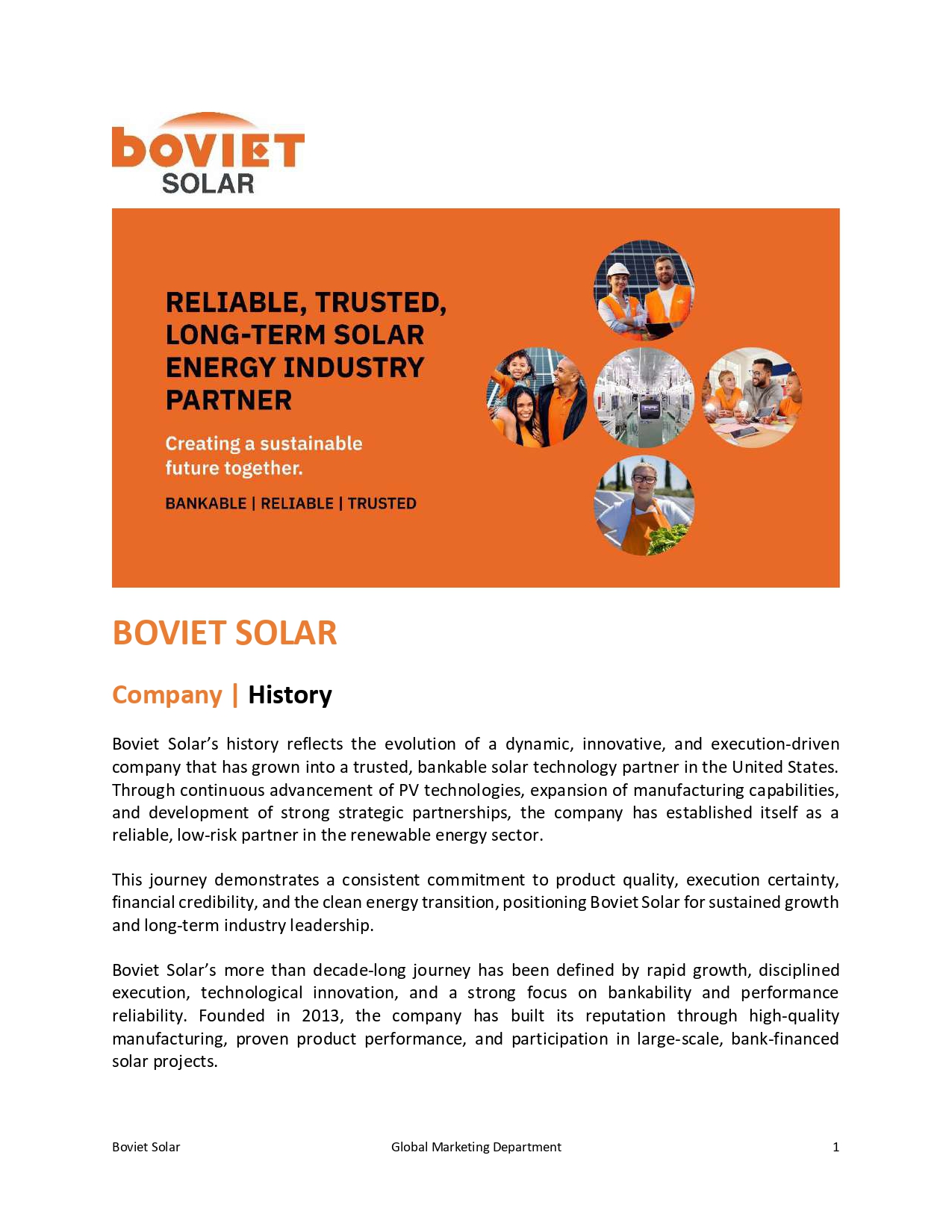 boviet
SOLAR

RELIABLE, TRUSTED, LONG-TERM SOLAR ENERGY INDUSTRY PARTNER

Creating a sustainable future together.

BANKABLE | RELIABLE | TRUSTED

BOVIET SOLAR

Company | History

Boviet Solar's history reflects the evolution of a dynamic, innovative, and execution-driven company that has grown into a trusted, bankable solar technology partner in the United States. Through continuous advancement of PV technologies, expansion of manufacturing capabilities, and development of strong strategic partnerships, the company has established itself as a reliable, low-risk partner in the renewable energy sector.

This journey demonstrates a consistent commitment to product quality, execution certainty, financial credibility, and the clean energy transition, positioning Boviet Solar for sustained growth and long-term industry leadership.

Boviet Solar's more than decade-long journey has been defined by rapid growth, disciplined execution, technological innovation, and a strong focus on bankability and performance reliability. Founded in 2013, the company has built its reputation through high-quality manufacturing, proven product performance, and participation in large-scale, bank-financed solar projects.

Boviet Solar
Global Marketing Department
1